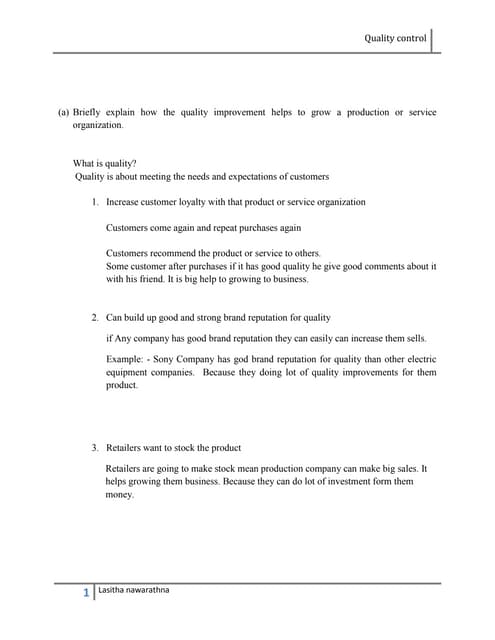 Quality control

(a) Briefly explain how the quality improvement helps to grow a production or service organization.

What is quality?
Quality is about meeting the needs and expectations of customers

1. Increase customer loyalty with that product or service organization

Customers come again and repeat purchases again

Customers recommend the product or service to others.
Some customer after purchases if it has good quality he give good comments about it with his friend. It is big help to growing to business.

2. Can build up good and strong brand reputation for quality

if Any company has good brand reputation they can easily can increase them sells.

Example: - Sony Company has god brand reputation for quality than other electric equipment companies. Because they doing lot of quality improvements for them product.

3. Retailers want to stock the product

Retailers are going to make stock mean production company can make big sales. It helps growing them business. Because they can do lot of investment form them money.

1 Lasitha nawarathna